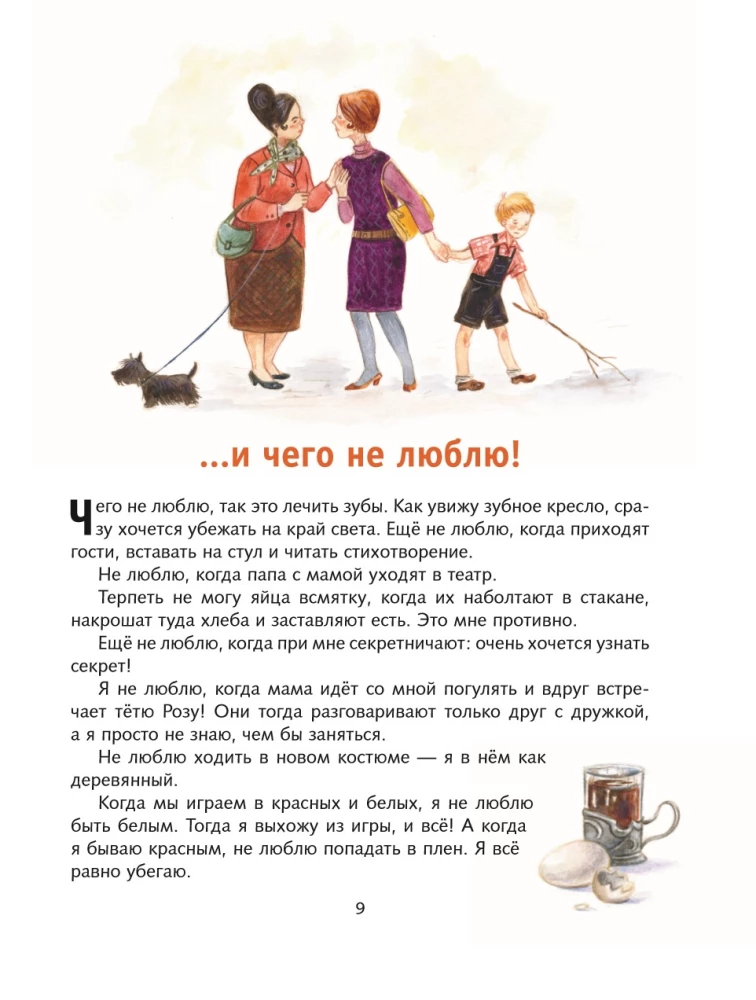 ...и чего не люблю!

Чего не люблю, так это лечить зубы. Как увижу зубное кресло, сразу хочется убежать на край света. Ещё не люблю, когда приходят гости, вставать на стул и читать стихотворение.

Не люблю, когда папа с мамой уходят в театр.

Терпеть не могу яйца всмятку, когда их наболтают в стакане, накрошат туда хлеба и заставляют есть. Это мне противно.

Ещё не люблю, когда при мне секретничают: очень хочется узнать секрет!

Я не люблю, когда мама идёт со мной погулять и вдруг встречает тётю Розу! Они тогда разговаривают только друг с дружкой, а я просто не знаю, чем бы заняться.

Не люблю ходить в новом костюме — я в нём как деревянный.

Когда мы играем в красных и белых, я не люблю быть белым. Тогда я выхожу из игры, и всё! А когда я бываю красным, не люблю попадать в плен. Я всё равно убегаю.

9